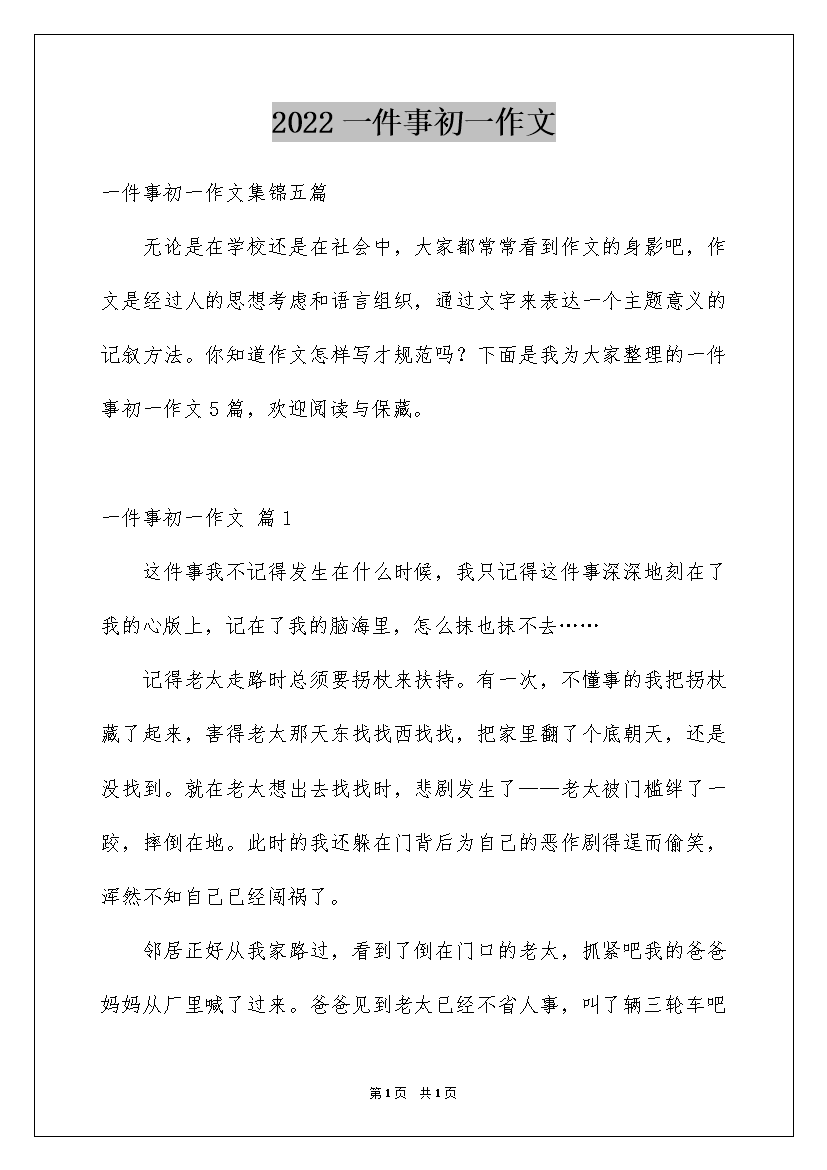 2022 一件事初一作文

一件事初一作文集锦五篇

无论是在学校还是在社会中，大家都常常看到作文的身影吧，作文是经过人的思想考虑和语言组织，通过文字来表达一个主题意义的记叙方法。你知道作文怎样写才规范吗？下面是我为大家整理的一件事初一作文 5 篇，欢迎阅读与保藏。

一件事初一作文 篇 1

这件事我不记得发生在什么时候，我只记得这件事深深地刻在了我的心版上，记在了我的脑海里，怎么抹也抹不去……

记得老太走路时总须要拐杖来扶持。有一次，不懂事的我把拐杖藏了起来，害得老太那天东找找西找找，把家里翻了个底朝天，还是没找到。就在老太想出去找找时，悲剧发生了——老太被门槛绊了一跤，摔倒在地。此时的我还躲在门背后为自己的恶作剧得逞而偷笑，浑然不知自己已经闯祸了。

邻居正好从我家路过，看到了倒在门口的老太，抓紧吧我的爸爸妈妈从厂里喊了过来。爸爸见到老太已经不省人事，叫了辆三轮车吧

第1页 共1页